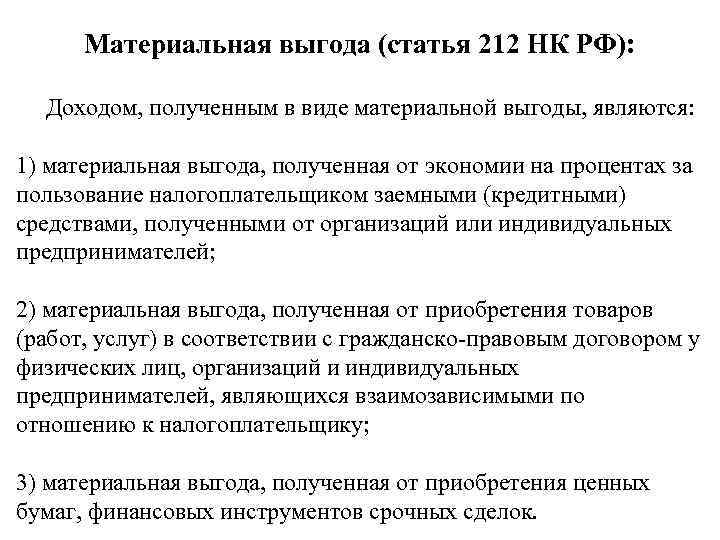 Материальная выгода (статья 212 НК РФ):

Доходом, полученным в виде материальной выгоды, являются:

1) материальная выгода, полученная от экономии на процентах за пользование налогоплательщиком заемными (кредитными) средствами, полученными от организаций или индивидуальных предпринимателей;

2) материальная выгода, полученная от приобретения товаров (работ, услуг) в соответствии с гражданско-правовым договором у физических лиц, организаций и индивидуальных предпринимателей, являющихся взаимозависимыми по отношению к налогоплательщику;

3) материальная выгода, полученная от приобретения ценных бумаг, финансовых инструментов срочных сделок.